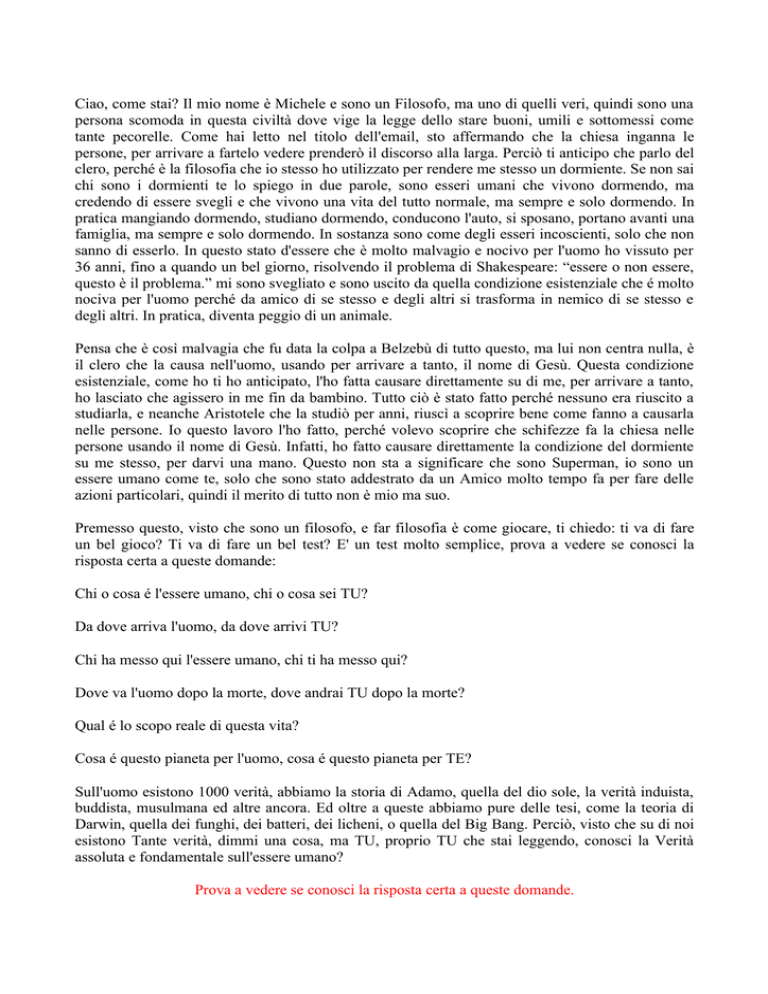 Ciao, come stai? Il mio nome è Michele e sono un Filosofo, ma uno di quelli veri, quindi sono una persona scomoda in questa civiltà dove vige la legge dello stare buoni, umili e sottomessi come tante pecorelle. Come hai letto nel titolo dell'email, sto affermando che la chiesa inganna le persone, per arrivare a fartelo vedere prenderò il discorso alla larga. Perciò ti anticipo che parlo del clero, perché è la filosofia che io stesso ho utilizzato per rendere me stesso un dormiente. Se non sai chi sono i dormienti te lo spiego in due parole, sono esseri umani che vivono dormendo, ma credendo di essere svegli e che vivono una vita del tutto normale, ma sempre e solo dormendo. In pratica mangiando dormendo, studiano dormendo, conducono l'auto, si sposano, portano avanti una famiglia, ma sempre e solo dormendo. In sostanza sono come degli esseri incoscienti, solo che non sanno di esserlo. In questo stato d'essere che è molto malvagio e nocivo per l'uomo ho vissuto per 36 anni, fino a quando un bel giorno, risolvendo il problema di Shakespeare: "essere o non essere, questo è il problema." mi sono svegliato e sono uscito da quella condizione esistenziale che é molto nociva per l'uomo perché da amico di se stesso e degli altri si trasforma in nemico di se stesso e degli altri. In pratica, diventa peggio di un animale.

Pensa che è così malvagia che fu data la colpa a Belzebù di tutto questo, ma lui non centra nulla, è il clero che la causa nell'uomo, usando per arrivare a tanto, il nome di Gesù. Questa condizione esistenziale, come ho ti ho anticipato, l'ho fatta causare direttamente su di me, per arrivare a tanto, ho lasciato che agissero in me fin da bambino. Tutto ciò è stato fatto perché nessuno era riuscito a studiarla, e neanche Aristotele che la studiò per anni, riuscì a scoprire bene come fanno a causarla nelle persone. Io questo lavoro l'ho fatto, perché volevo scoprire che schifezze fa la chiesa nelle persone usando il nome di Gesù. Infatti, ho fatto causare direttamente la condizione del dormiente su me stesso, per darvi una mano. Questo non sta a significare che sono Superman, io sono un essere umano come te, solo che sono stato addestrato da un Amico molto tempo fa per fare delle azioni particolari, quindi il merito di tutto non è mio ma suo.

Premesso questo, visto che sono un filosofo, e far filosofia è come giocare, ti chiedo: ti va di fare un bel gioco? Ti va di fare un bel test? E' un test molto semplice, prova a vedere se conosci la risposta certa a queste domande:

Chi o cosa é l'essere umano, chi o cosa sei TU?

Da dove arriva l'uomo, da dove arrivi TU?

Chi ha messo qui l'essere umano, chi ti ha messo qui?

Dove va l'uomo dopo la morte, dove andrai TU dopo la morte?

Qual é lo scopo reale di questa vita?

Cosa é questo pianeta per l'uomo, cosa é questo pianeta per TE?

Sull'uomo esistono 1000 verità, abbiamo la storia di Adamo, quella del dio sole, la verità induista, buddista, musulmana ed altre ancora. Ed oltre a queste abbiamo pure delle tesi, come la teoria di Darwin, quella dei funghi, dei batteri, dei licheni, o quella del Big Bang. Perciò, visto che su di noi esistono Tante verità, dimmi una cosa, ma TU, proprio TU che stai leggendo, conosci la Verità assoluta e fondamentale sull'essere umano?

Prova a vedere se conosci la risposta certa a queste domande.